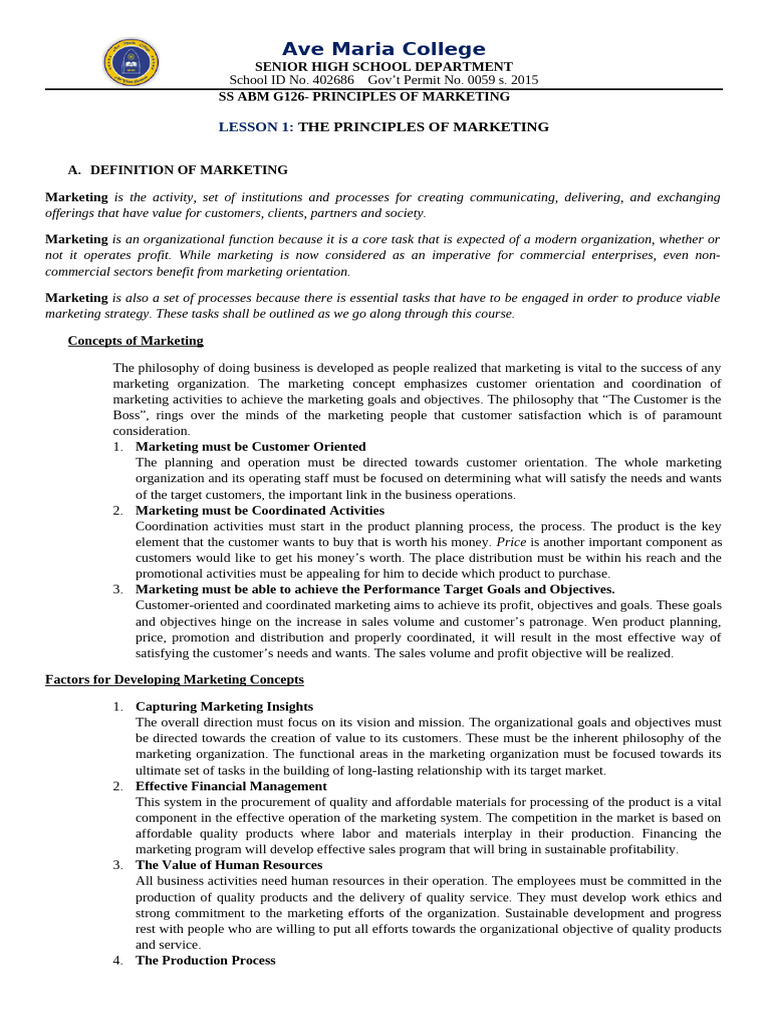 Ave Maria College
SENIOR HIGH SCHOOL DEPARTMENT
School ID No. 402686 Gov't Permit No. 0059 s. 2015
SS ABM G126- PRINCIPLES OF MARKETING

LESSON 1: THE PRINCIPLES OF MARKETING

A. DEFINITION OF MARKETING

Marketing is the activity, set of institutions and processes for creating communicating, delivering, and exchanging offerings that have value for customers, clients, partners and society.

Marketing is an organizational function because it is a core task that is expected of a modern organization, whether or not it operates profit. While marketing is now considered as an imperative for commercial enterprises, even non-commercial sectors benefit from marketing orientation.

Marketing is also a set of processes because there is essential tasks that have to be engaged in order to produce viable marketing strategy. These tasks shall be outlined as we go along through this course.

Concepts of Marketing

The philosophy of doing business is developed as people realized that marketing is vital to the success of any marketing organization. The marketing concept emphasizes customer orientation and coordination of marketing activities to achieve the marketing goals and objectives. The philosophy that "The Customer is the Boss", rings over the minds of the marketing people that customer satisfaction which is of paramount consideration.
1. Marketing must be Customer Oriented
The planning and operation must be directed towards customer orientation. The whole marketing organization and its operating staff must be focused on determining what will satisfy the needs and wants of the target customers, the important link in the business operations.
2. Marketing must be Coordinated Activities
Coordination activities must start in the product planning process, the process. The product is the key element that the customer wants to buy that is worth his money. Price is another important component as customers would like to get his money's worth. The place distribution must be within his reach and the promotional activities must be appealing for him to decide which product to purchase.
3. Marketing must be able to achieve the Performance Target Goals and Objectives.
Customer-oriented and coordinated marketing aims to achieve its profit, objectives and goals. These goals and objectives hinge on the increase in sales volume and customer's patronage. Wen product planning, price, promotion and distribution and properly coordinated, it will result in the most effective way of satisfying the customer's needs and wants. The sales volume and profit objective will be realized.

Factors for Developing Marketing Concepts

1. Capturing Marketing Insights
The overall direction must focus on its vision and mission. The organizational goals and objectives must be directed towards the creation of value to its customers. These must be the inherent philosophy of the marketing organization. The functional areas in the marketing organization must be focused towards its ultimate set of tasks in the building of long-lasting relationship with its target market.
2. Effective Financial Management
This system in the procurement of quality and affordable materials for processing of the product is a vital component in the effective operation of the marketing system. The competition in the market is based on affordable quality products where labor and materials interplay in their production. Financing the marketing program will develop effective sales program that will bring in sustainable profitability.
3. The Value of Human Resources
All business activities need human resources in their operation. The employees must be committed in the production of quality products and the delivery of quality service. They must develop work ethics and strong commitment to the marketing efforts of the organization. Sustainable development and progress rest with people who are willing to put all efforts towards the organizational objective of quality products and service.
4. The Production Process